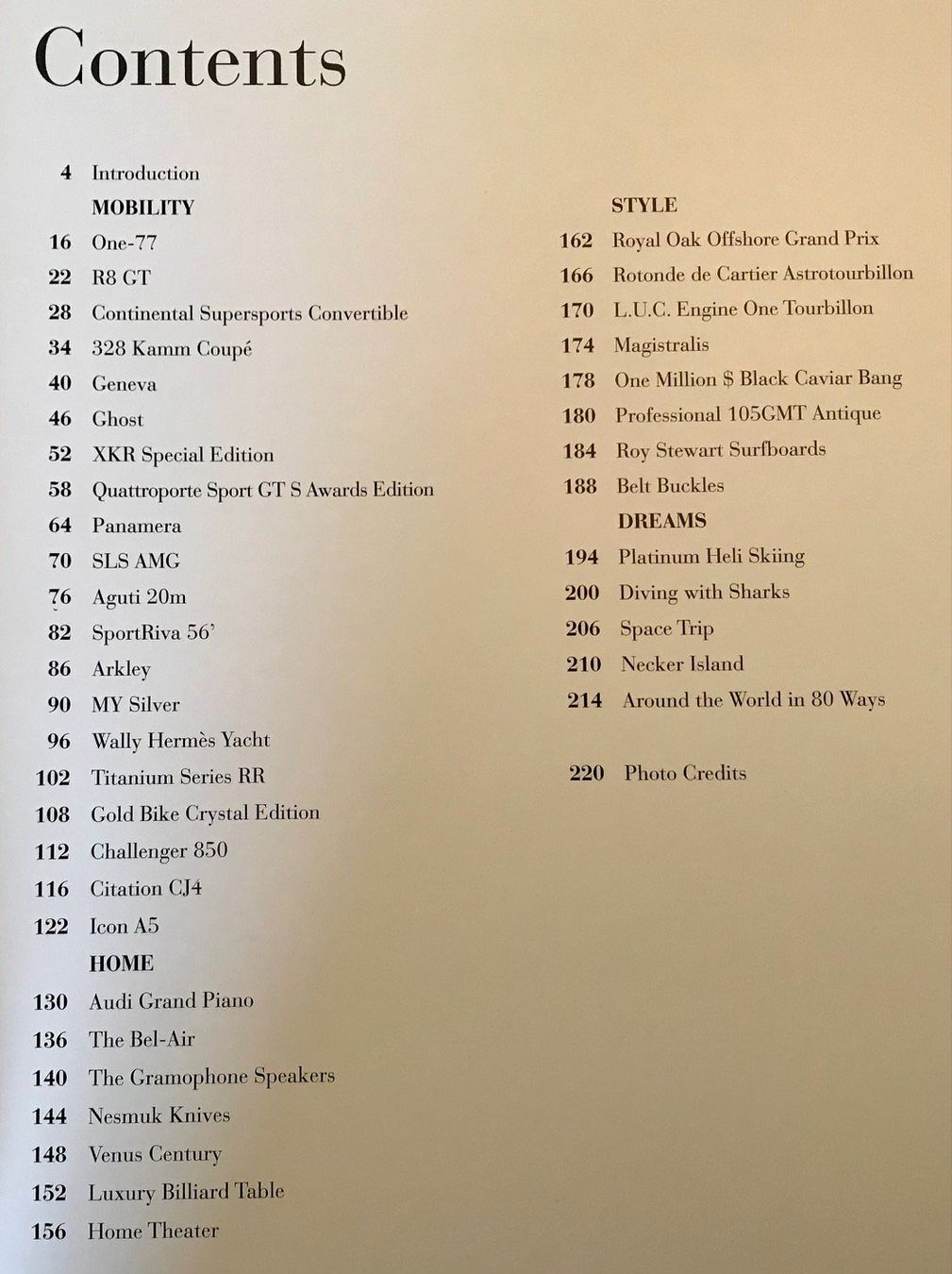 Contents

4 Introduction

MOBILITY

16 One-77

22 R8 GT

28 Continental Supersports Convertible

34 328 Kamm Coupé

40 Geneva

46 Ghost

52 XKR Special Edition

58 Quattroporte Sport GT S Awards Edition

64 Panamera

70 SLS AMG

76 Aguti 20m

82 SportRiva 56'

86 Arkley

90 MY Silver

96 Wally Hermès Yacht

102 Titanium Series RR

108 Gold Bike Crystal Edition

112 Challenger 850

116 Citation CJ4

122 Icon A5

HOME

130 Audi Grand Piano

136 The Bel-Air

140 The Gramophone Speakers

144 Nesmuk Knives

148 Venus Century

152 Luxury Billiard Table

156 Home Theater

STYLE

162 Royal Oak Offshore Grand Prix

166 Rotonde de Cartier Astrotourbillon

170 L.U.C. Engine One Tourbillon

174 Magistralis

178 One Million $ Black Caviar Bang

180 Professional 105GMT Antique

184 Roy Stewart Surfboards

188 Belt Buckles

DREAMS

194 Platinum Heli Skiing

200 Diving with Sharks

206 Space Trip

210 Necker Island

214 Around the World in 80 Ways

220 Photo Credits